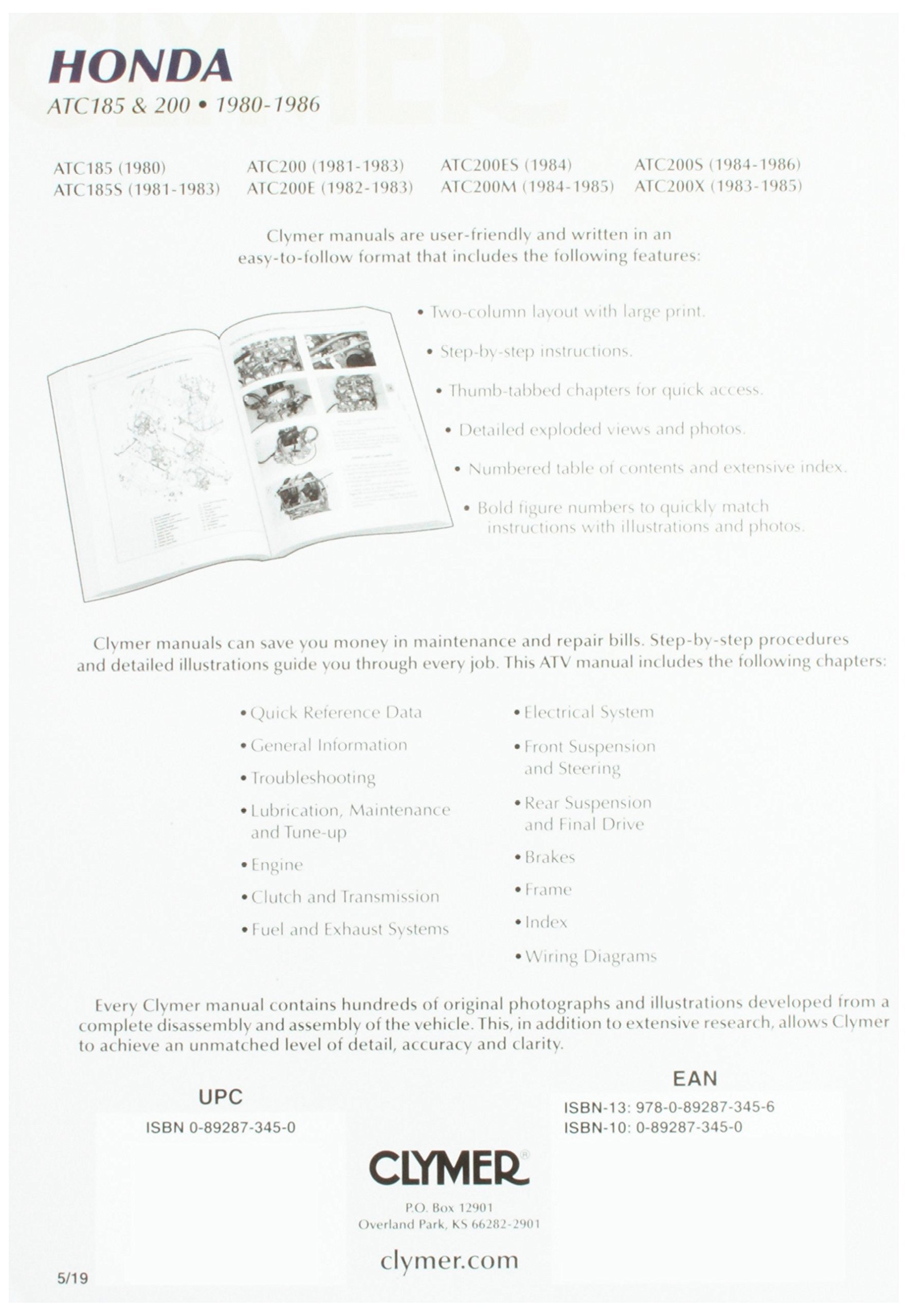 HONDA
ATC185 & 200 • 1980-1986

ATC185 (1980)
ATC185S (1981-1983)
ATC200 (1981-1983)
ATC200E (1982-1983)
ATC200ES (1984)
ATC200M (1984-1985)
ATC200S (1984-1986)
ATC200X (1983-1985)

Clymer manuals are user-friendly and written in an easy-to-follow format that includes the following features:

• Two-column layout with large print.
• Step-by-step instructions.
• Thumb-tabbed chapters for quick access.
• Detailed exploded views and photos.
• Numbered table of contents and extensive index.
• Bold figure numbers to quickly match instructions with illustrations and photos.

Clymer manuals can save you money in maintenance and repair bills. Step-by-step procedures and detailed illustrations guide you through every job. This ATV manual includes the following chapters:

• Quick Reference Data
• General Information
• Troubleshooting
• Lubrication, Maintenance and Tune-up
• Engine
• Clutch and Transmission
• Fuel and Exhaust Systems
• Electrical System
• Front Suspension and Steering
• Rear Suspension and Final Drive
• Brakes
• Frame
• Index
• Wiring Diagrams

Every Clymer manual contains hundreds of original photographs and illustrations developed from a complete disassembly and assembly of the vehicle. This, in addition to extensive research, allows Clymer to achieve an unmatched level of detail, accuracy and clarity.

UPC
ISBN 0-89287-345-0

EAN
ISBN-13: 978-0-89287-345-6
ISBN-10: 0-89287-345-0

CLYMER®
P.O. Box 12901
Overland Park, KS 66282-2901

clymer.com

5/19